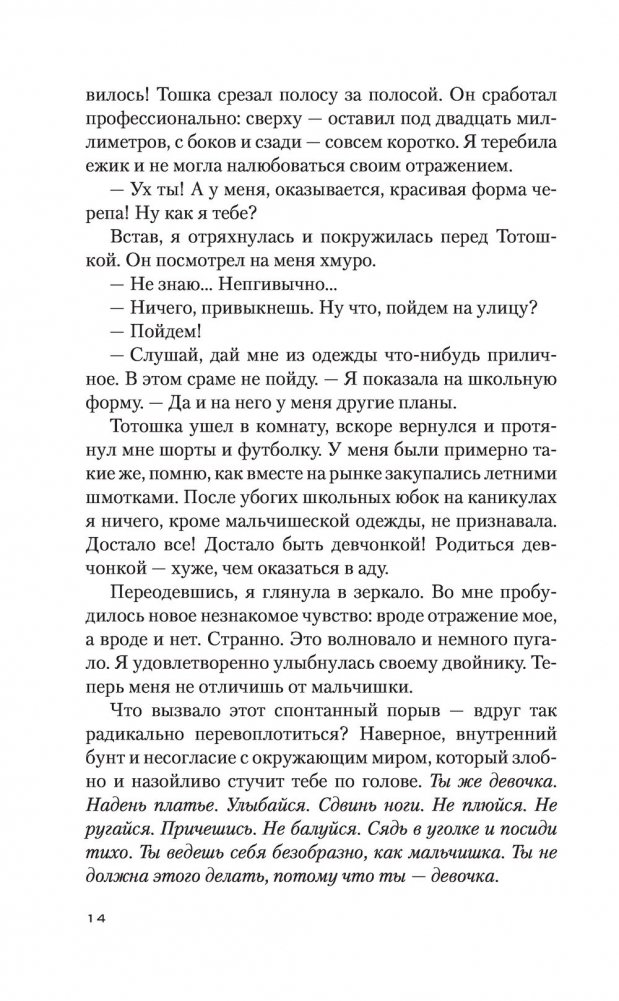 вилось! Тошка срезал полосу за полосой. Он сработал профессионально: сверху — оставил под двадцать миллиметров, с боков и сзади — совсем коротко. Я теребила ежик и не могла налюбоваться своим отражением.

— Ух ты! А у меня, оказывается, красивая форма черепа! Ну как я тебе?

Встав, я отряхнулась и покружилась перед Тотошкой. Он посмотрел на меня хмуро.

— Не знаю... Непгивычно...

— Ничего, привыкнешь. Ну что, пойдем на улицу?

— Пойдем!

— Слушай, дай мне из одежды что-нибудь приличное. В этом сраме не пойду. — Я показала на школьную форму. — Да и на него у меня другие планы.

Тотошка ушел в комнату, вскоре вернулся и протянул мне шорты и футболку. У меня были примерно такие же, помню, как вместе на рынке закупались летними шмотками. После убогих школьных юбок на каникулах я ничего, кроме мальчишеской одежды, не признавала. Достало все! Достало быть девчонкой! Родиться девчонкой — хуже, чем оказаться в аду.

Переодевшись, я глянула в зеркало. Во мне пробудилось новое незнакомое чувство: вроде отражение мое, а вроде и нет. Странно. Это волновало и немного пугало. Я удовлетворенно улыбнулась своему двойнику. Теперь меня не отличишь от мальчишки.

Что вызвало этот спонтанный порыв — вдруг так радикально перевоплотиться? Наверное, внутренний бунт и несогласие с окружающим миром, который злобно и назойливо стучит тебе по голове. Ты же девочка. Надень платье. Улыбайся. Сдвинь ноги. Не плюйся. Не ругайся. Причешись. Не балуйся. Сядь в уголке и посиди тихо. Ты ведешь себя безобразно, как мальчишка. Ты не должна этого делать, потому что ты — девочка.

14